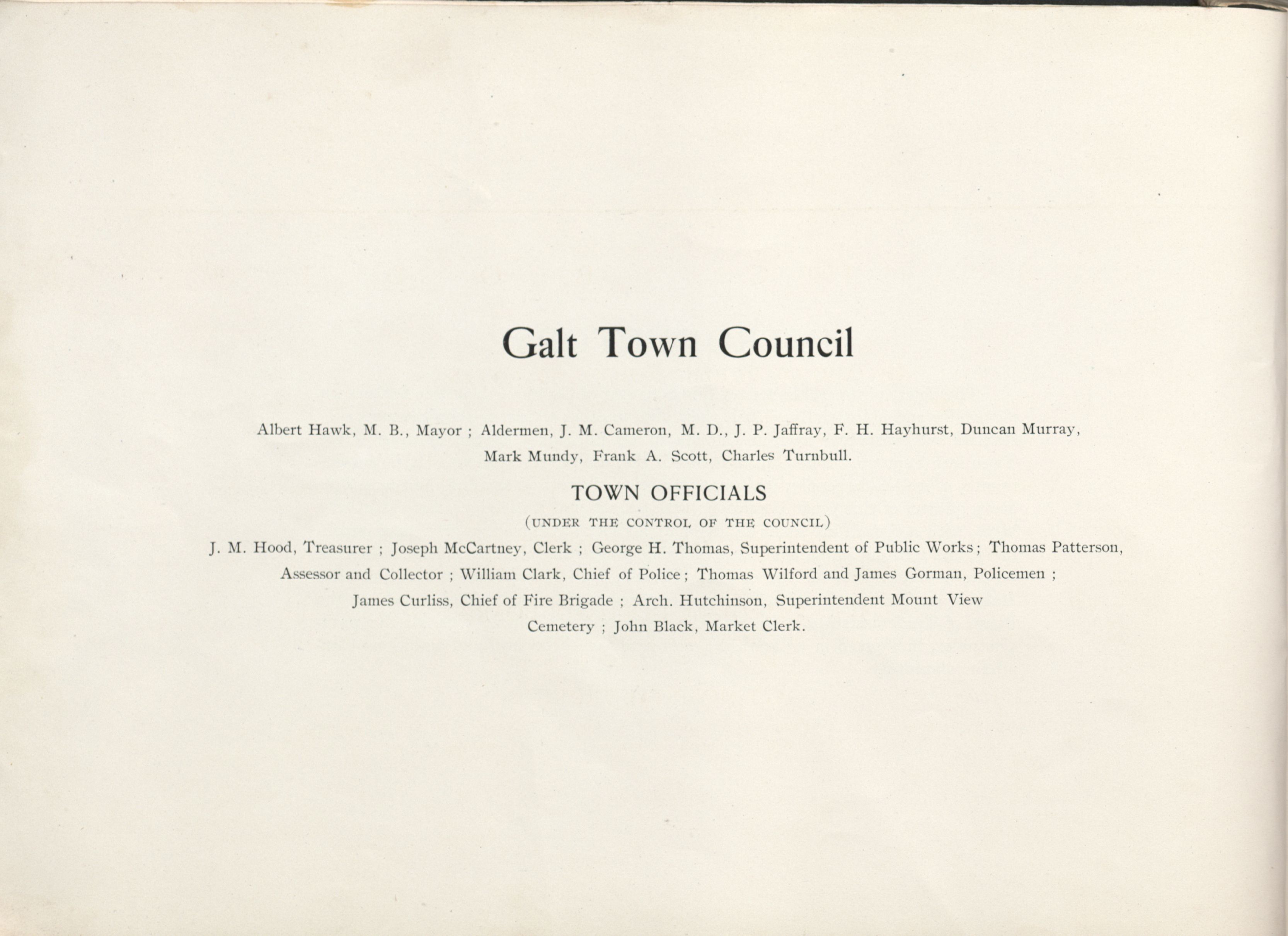 Galt Town Council

Albert Hawk, M. B., Mayor ; Aldermen, J. M. Cameron, M. D., J. P. Jaffray, F. H. Hayhurst, Duncan Murray, Mark Mundy, Frank A. Scott, Charles Turnbull.

TOWN OFFICIALS

(UNDER THE CONTROL OF THE COUNCIL)

J. M. Hood, Treasurer ; Joseph McCartney, Clerk ; George H. Thomas, Superintendent of Public Works ; Thomas Patterson, Assessor and Collector ; William Clark, Chief of Police ; Thomas Wilford and James Gorman, Policemen ; James Curliss, Chief of Fire Brigade ; Arch. Hutchinson, Superintendent Mount View Cemetery ; John Black, Market Clerk.